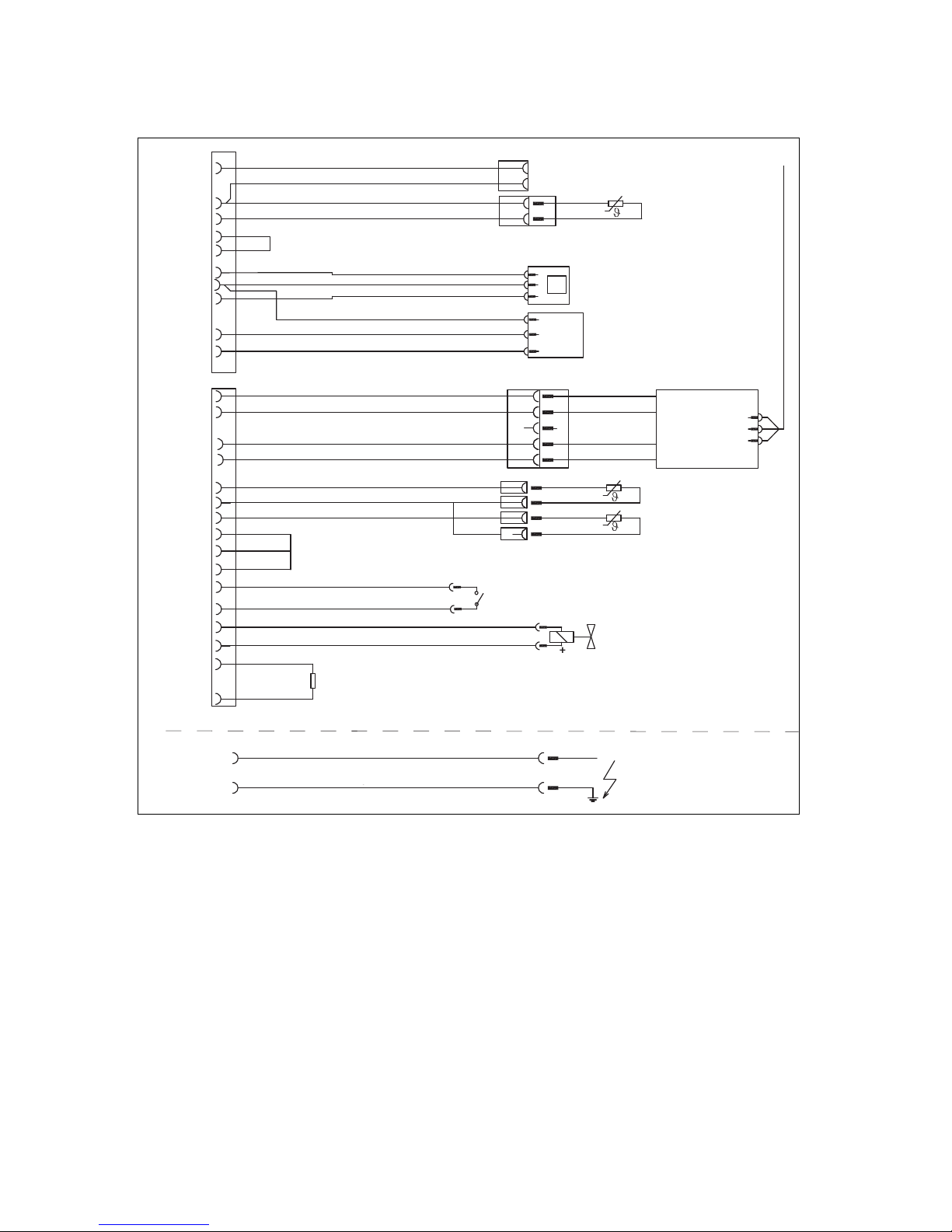 $\vartheta$

$\vartheta$

$\vartheta$

+